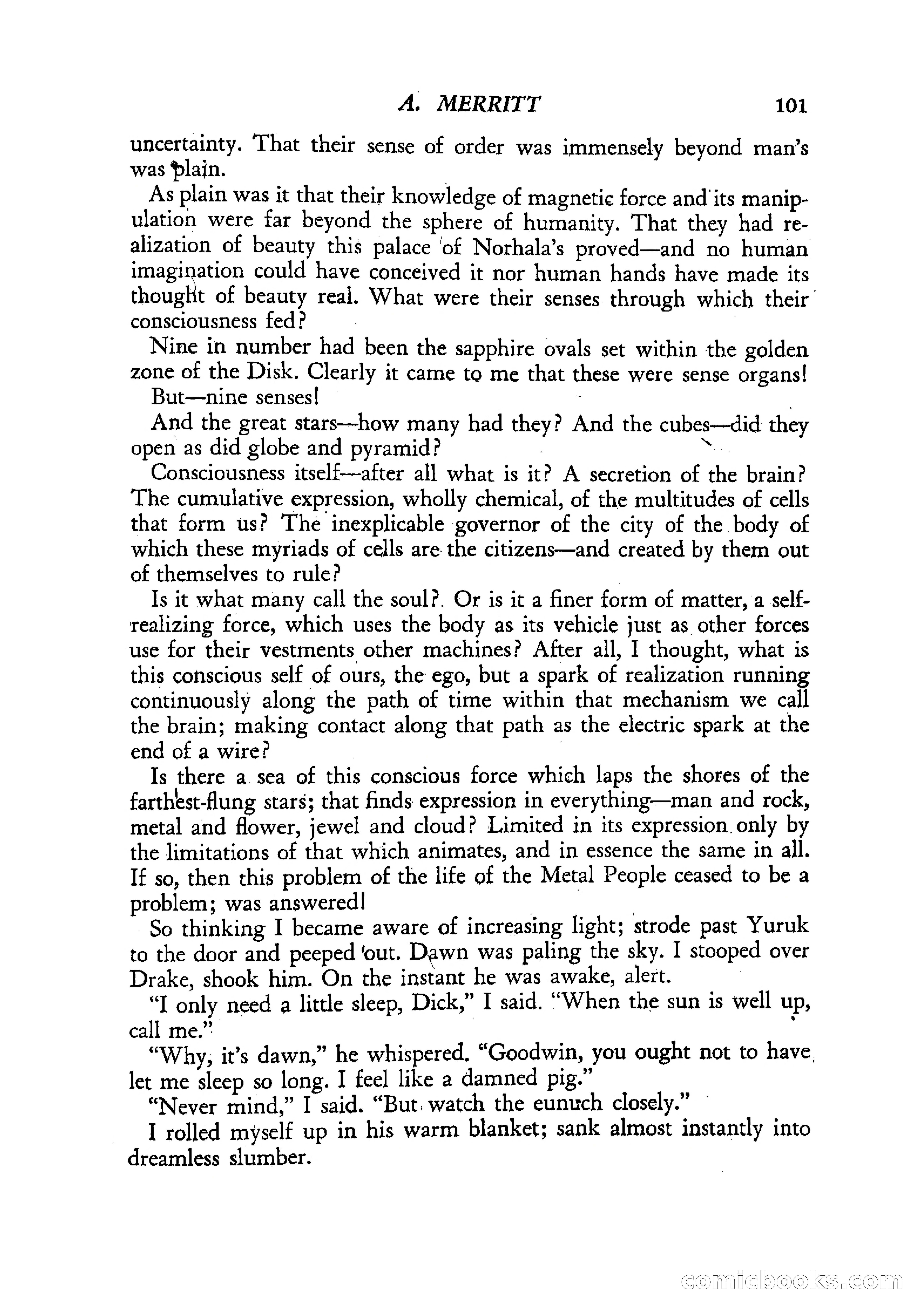 A. MERRITT 101

uncertainty. That their sense of order was immensely beyond man's was plain.

As plain was it that their knowledge of magnetic force and its manipulation were far beyond the sphere of humanity. That they had realization of beauty this palace of Norhala's proved—and no human imagination could have conceived it nor human hands have made its thought of beauty real. What were their senses through which their consciousness fed?

Nine in number had been the sapphire ovals set within the golden zone of the Disk. Clearly it came to me that these were sense organs!

But—nine senses!

And the great stars—how many had they? And the cubes—did they open as did globe and pyramid?

Consciousness itself—after all what is it? A secretion of the brain? The cumulative expression, wholly chemical, of the multitudes of cells that form us? The inexplicable governor of the city of the body of which these myriads of cells are the citizens—and created by them out of themselves to rule?

Is it what many call the soul? Or is it a finer form of matter, a self-realizing force, which uses the body as its vehicle just as other forces use for their vestments other machines? After all, I thought, what is this conscious self of ours, the ego, but a spark of realization running continuously along the path of time within that mechanism we call the brain; making contact along that path as the electric spark at the end of a wire?

Is there a sea of this conscious force which laps the shores of the farthest-flung stars; that finds expression in everything—man and rock, metal and flower, jewel and cloud? Limited in its expression only by the limitations of that which animates, and in essence the same in all. If so, then this problem of the life of the Metal People ceased to be a problem; was answered!

So thinking I became aware of increasing light; strode past Yuruk to the door and peeped out. Dawn was paling the sky. I stooped over Drake, shook him. On the instant he was awake, alert.

"I only need a little sleep, Dick," I said. "When the sun is well up, call me."

"Why, it's dawn," he whispered. "Goodwin, you ought not to have let me sleep so long. I feel like a damned pig."

"Never mind," I said. "But watch the eunuch closely."

I rolled myself up in his warm blanket; sank almost instantly into dreamless slumber.

comicbooks.com